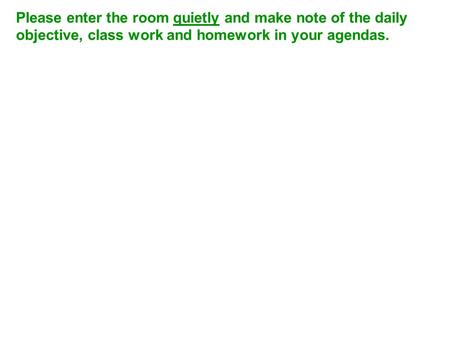 Please enter the room quietly and make note of the daily objective, class work and homework in your agendas.